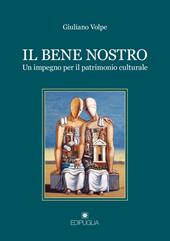 Giuliano Volpe

IL BENE NOSTRO
Un impegno per il patrimonio culturale

EDIPUGLIA